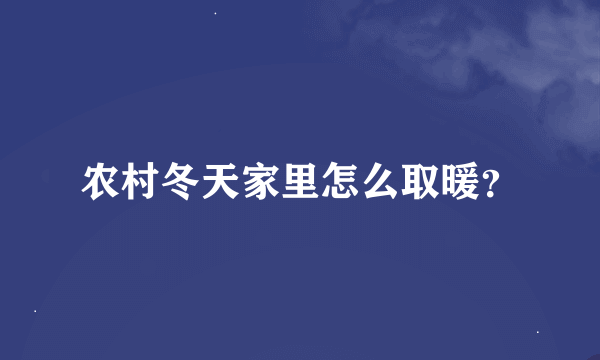 农村冬天家里怎么取暖?